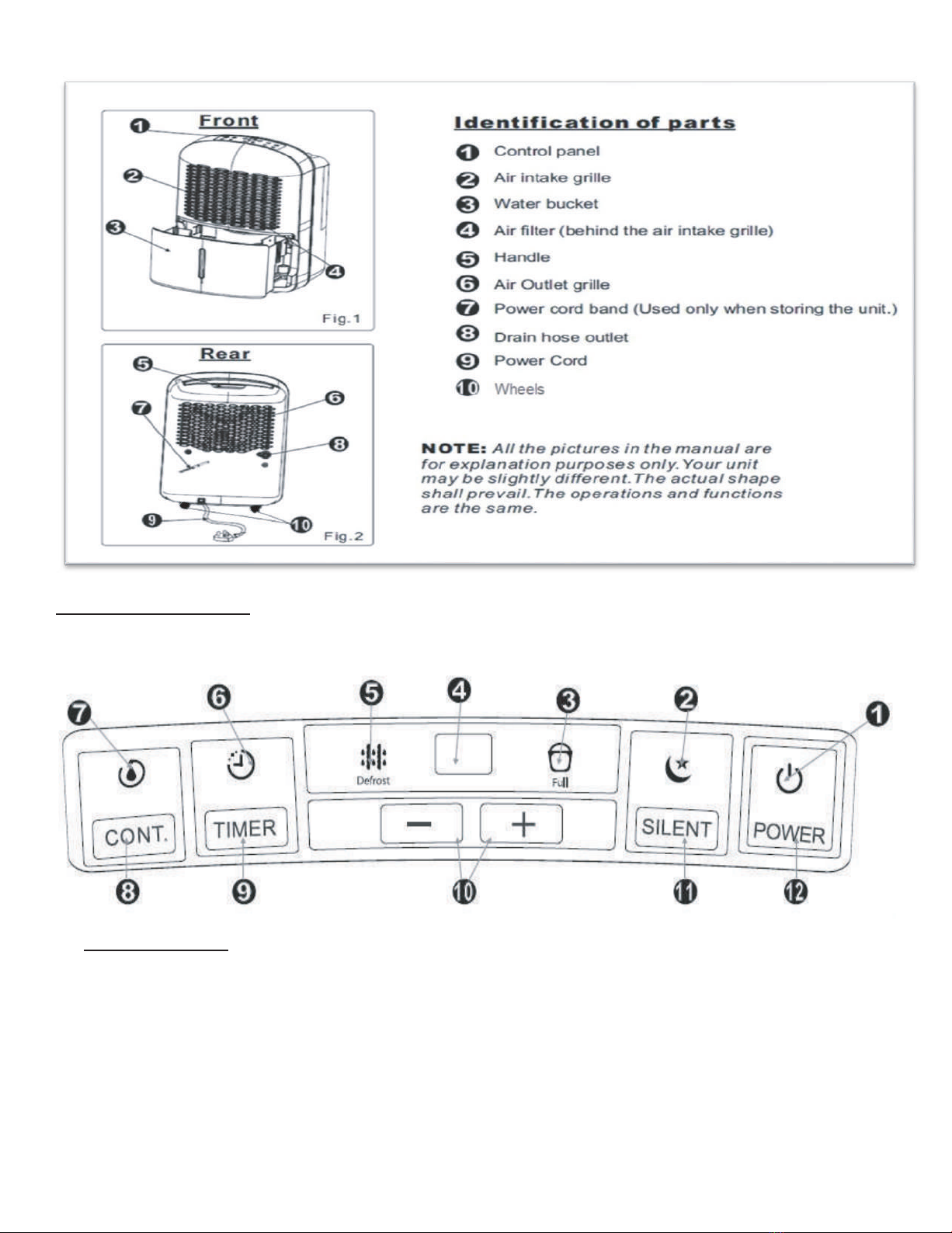 Front

1
2
3
4
Fig.1

Rear

5
6
7
8
9
10
Fig.2

Identification of parts

1 Control panel
2 Air intake grille
3 Water bucket
4 Air filter (behind the air intake grille)
5 Handle
6 Air Outlet grille
7 Power cord band (Used only when storing the unit.)
8 Drain hose outlet
9 Power Cord
10 Wheels

NOTE: All the pictures in the manual are for explanation purposes only. Your unit may be slightly different. The actual shape shall prevail. The operations and functions are the same.

7 6 5 4 3 2 1

Defrost
Full

CONT. TIMER − + SILENT POWER

8 9 10 11 12